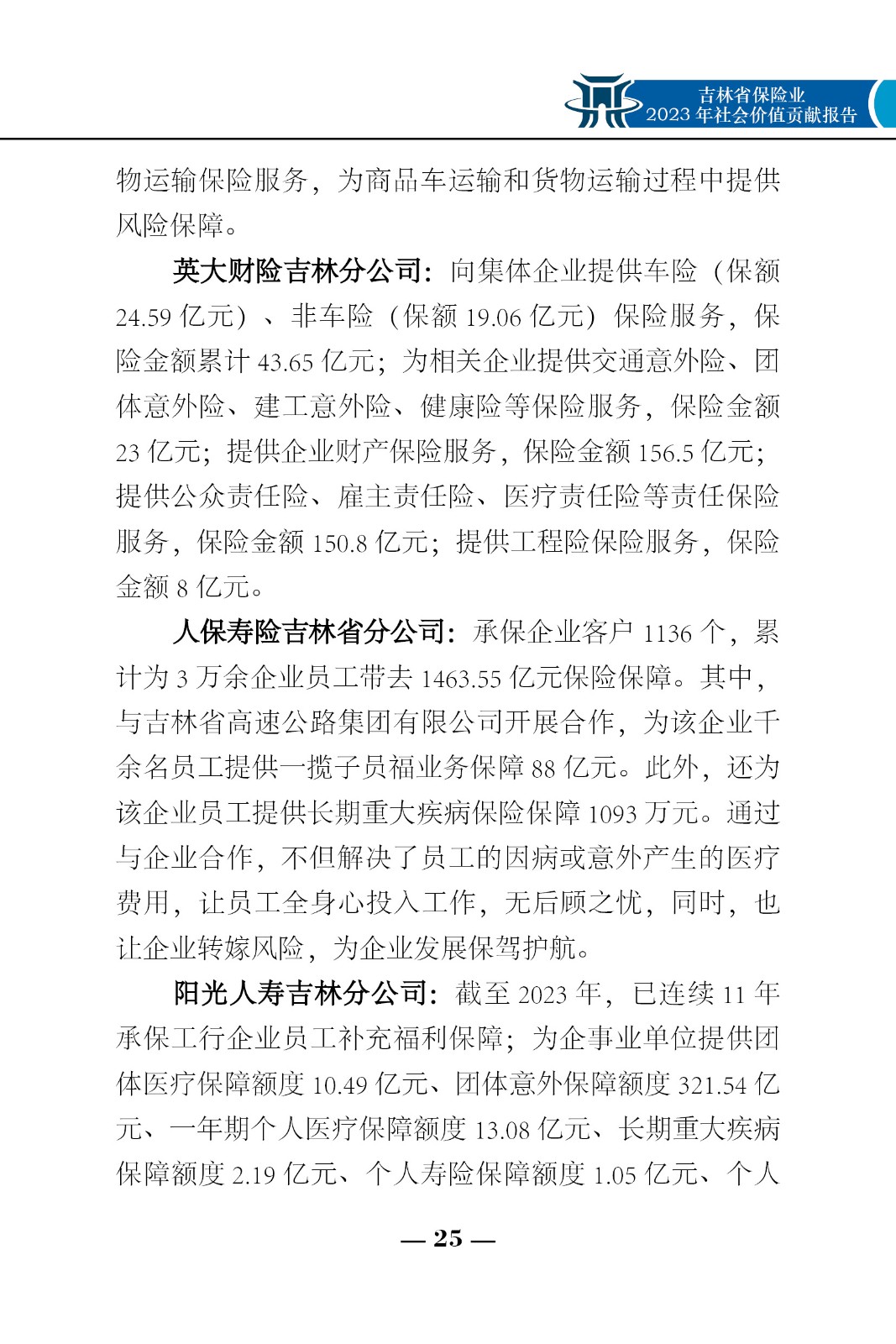 吉林省保险业
2023 年社会价值贡献报告

物运输保险服务，为商品车运输和货物运输过程中提供风险保障。

英大财险吉林分公司：向集体企业提供车险（保额 24.59 亿元）、非车险（保额 19.06 亿元）保险服务，保险金额累计 43.65 亿元；为相关企业提供交通意外险、团体意外险、建工意外险、健康险等保险服务，保险金额 23 亿元；提供企业财产保险服务，保险金额 156.5 亿元；提供公众责任险、雇主责任险、医疗责任险等责任保险服务，保险金额 150.8 亿元；提供工程险保险服务，保险金额 8 亿元。

人保寿险吉林省分公司：承保企业客户 1136 个，累计为 3 万余企业员工带去 1463.55 亿元保险保障。其中，与吉林省高速公路集团有限公司开展合作，为该企业千余名员工提供一揽子员福业务保障 88 亿元。此外，还为该企业员工提供长期重大疾病保险保障 1093 万元。通过与企业合作，不但解决了员工的因病或意外产生的医疗费用，让员工全身心投入工作，无后顾之忧，同时，也让企业转嫁风险，为企业发展保驾护航。

阳光人寿吉林分公司：截至 2023 年，已连续 11 年承保工行企业员工补充福利保障；为企事业单位提供团体医疗保障额度 10.49 亿元、团体意外保障额度 321.54 亿元、一年期个人医疗保障额度 13.08 亿元、长期重大疾病保障额度 2.19 亿元、个人寿险保障额度 1.05 亿元、个人

— 25 —